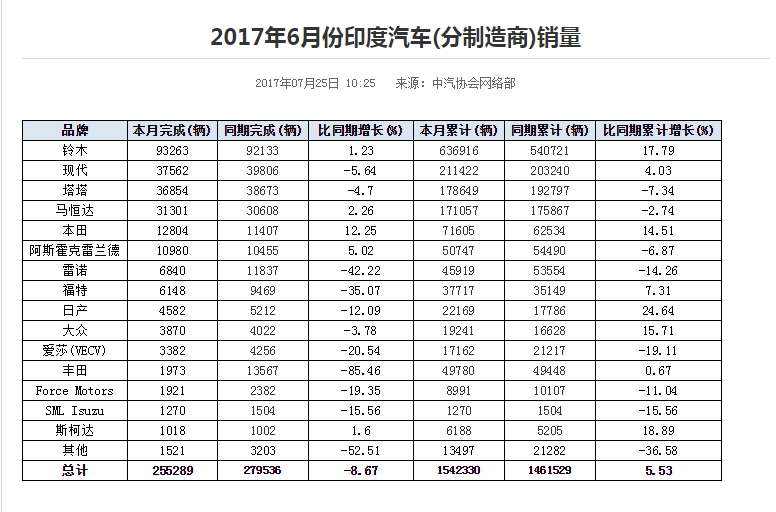 2017年6月份印度汽车(分制造商)销量

2017年07月25日 10:25　来源：中汽协会网络部

| 品牌 | 本月完成(辆) | 同期完成(辆) | 比同期增长(%) | 本月累计(辆) | 同期累计(辆) | 比同期累计增长(%) |
|---|---|---|---|---|---|---|
| 铃木 | 93263 | 92133 | 1.23 | 636916 | 540721 | 17.79 |
| 现代 | 37562 | 39806 | -5.64 | 211422 | 203240 | 4.03 |
| 塔塔 | 36854 | 38673 | -4.7 | 178649 | 192797 | -7.34 |
| 马恒达 | 31301 | 30608 | 2.26 | 171057 | 175867 | -2.74 |
| 本田 | 12804 | 11407 | 12.25 | 71605 | 62534 | 14.51 |
| 阿斯霍克雷兰德 | 10980 | 10455 | 5.02 | 50747 | 54490 | -6.87 |
| 雷诺 | 6840 | 11837 | -42.22 | 45919 | 53554 | -14.26 |
| 福特 | 6148 | 9469 | -35.07 | 37717 | 35149 | 7.31 |
| 日产 | 4582 | 5212 | -12.09 | 22169 | 17786 | 24.64 |
| 大众 | 3870 | 4022 | -3.78 | 19241 | 16628 | 15.71 |
| 爱莎(VECV) | 3382 | 4256 | -20.54 | 17162 | 21217 | -19.11 |
| 丰田 | 1973 | 13567 | -85.46 | 49780 | 49448 | 0.67 |
| Force Motors | 1921 | 2382 | -19.35 | 8991 | 10107 | -11.04 |
| SML Isuzu | 1270 | 1504 | -15.56 | 1270 | 1504 | -15.56 |
| 斯柯达 | 1018 | 1002 | 1.6 | 6188 | 5205 | 18.89 |
| 其他 | 1521 | 3203 | -52.51 | 13497 | 21282 | -36.58 |
| 总计 | 255289 | 279536 | -8.67 | 1542330 | 1461529 | 5.53 |